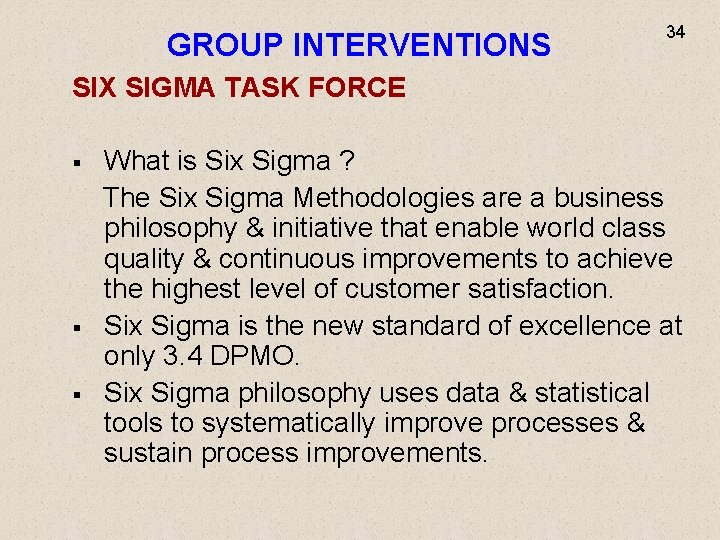 GROUP INTERVENTIONS

34

SIX SIGMA TASK FORCE

▪ What is Six Sigma ?

The Six Sigma Methodologies are a business philosophy & initiative that enable world class quality & continuous improvements to achieve the highest level of customer satisfaction.

▪ Six Sigma is the new standard of excellence at only 3.4 DPMO.

▪ Six Sigma philosophy uses data & statistical tools to systematically improve processes & sustain process improvements.